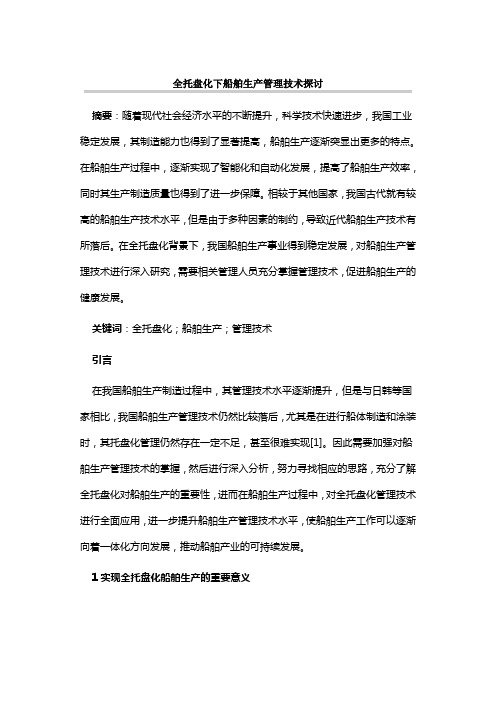 全托盘化下船舶生产管理技术探讨

摘要：随着现代社会经济水平的不断提升，科学技术快速进步，我国工业稳定发展，其制造能力也得到了显著提高，船舶生产逐渐突显出更多的特点。在船舶生产过程中，逐渐实现了智能化和自动化发展，提高了船舶生产效率，同时其生产制造质量也得到了进一步保障。相较于其他国家，我国古代就有较高的船舶生产技术水平，但是由于多种因素的制约，导致近代船舶生产技术有所落后。在全托盘化背景下，我国船舶生产事业得到稳定发展，对船舶生产管理技术进行深入研究，需要相关管理人员充分掌握管理技术，促进船舶生产的健康发展。

关键词：全托盘化；船舶生产；管理技术

引言

在我国船舶生产制造过程中，其管理技术水平逐渐提升，但是与日韩等国家相比，我国船舶生产管理技术仍然比较落后，尤其是在进行船体制造和涂装时，其托盘化管理仍然存在一定不足，甚至很难实现[1]。因此需要加强对船舶生产管理技术的掌握，然后进行深入分析，努力寻找相应的思路，充分了解全托盘化对船舶生产的重要性，进而在船舶生产过程中，对全托盘化管理技术进行全面应用，进一步提升船舶生产管理技术水平，使船舶生产工作可以逐渐向着一体化方向发展，推动船舶产业的可持续发展。

1 实现全托盘化船舶生产的重要意义